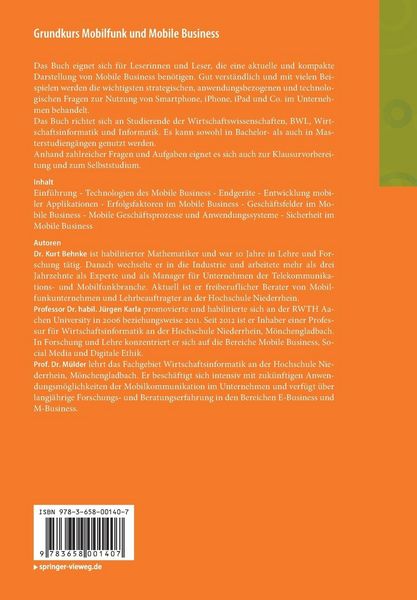 Grundkurs Mobilfunk und Mobile Business

Das Buch eignet sich für Leserinnen und Leser, die eine aktuelle und kompakte Darstellung von Mobile Business benötigen. Gut verständlich und mit vielen Beispielen werden die wichtigsten strategischen, anwendungsbezogenen und technologischen Fragen zur Nutzung von Smartphone, iPhone, iPad und Co. im Unternehmen behandelt.
Das Buch richtet sich an Studierende der Wirtschaftswissenschaften, BWL, Wirtschaftsinformatik und Informatik. Es kann sowohl in Bachelor- als auch in Masterstudiengängen genutzt werden.
Anhand zahlreicher Fragen und Aufgaben eignet es sich auch zur Klausurvorbereitung und zum Selbststudium.

Inhalt
Einführung - Technologien des Mobile Business - Endgeräte - Entwicklung mobiler Applikationen - Erfolgsfaktoren im Mobile Business - Geschäftsfelder im Mobile Business - Mobile Geschäftsprozesse und Anwendungssysteme - Sicherheit im Mobile Business

Autoren
Dr. Kurt Behnke ist habilitierter Mathematiker und war 10 Jahre in Lehre und Forschung tätig. Danach wechselte er in die Industrie und arbeitete mehr als drei Jahrzehnte als Experte und als Manager für Unternehmen der Telekommunikations- und Mobilfunkbranche. Aktuell ist er freiberuflicher Berater von Mobilfunkunternehmen und Lehrbeauftragter an der Hochschule Niederrhein.
Professor Dr. habil. Jürgen Karla promovierte und habilitierte sich an der RWTH Aachen University in 2006 beziehungsweise 2011. Seit 2012 ist er Inhaber einer Professur für Wirtschaftsinformatik an der Hochschule Niederrhein, Mönchengladbach. In Forschung und Lehre konzentriert er sich auf die Bereiche Mobile Business, Social Media und Digitale Ethik.
Prof. Dr. Mülder lehrt das Fachgebiet Wirtschaftsinformatik an der Hochschule Niederrhein, Mönchengladbach. Er beschäftigt sich intensiv mit zukünftigen Anwendungsmöglichkeiten der Mobilkommunikation im Unternehmen und verfügt über langjährige Forschungs- und Beratungserfahrung in den Bereichen E-Business und M-Business.

ISBN 978-3-658-00140-7
9 783658 001407
springer-vieweg.de